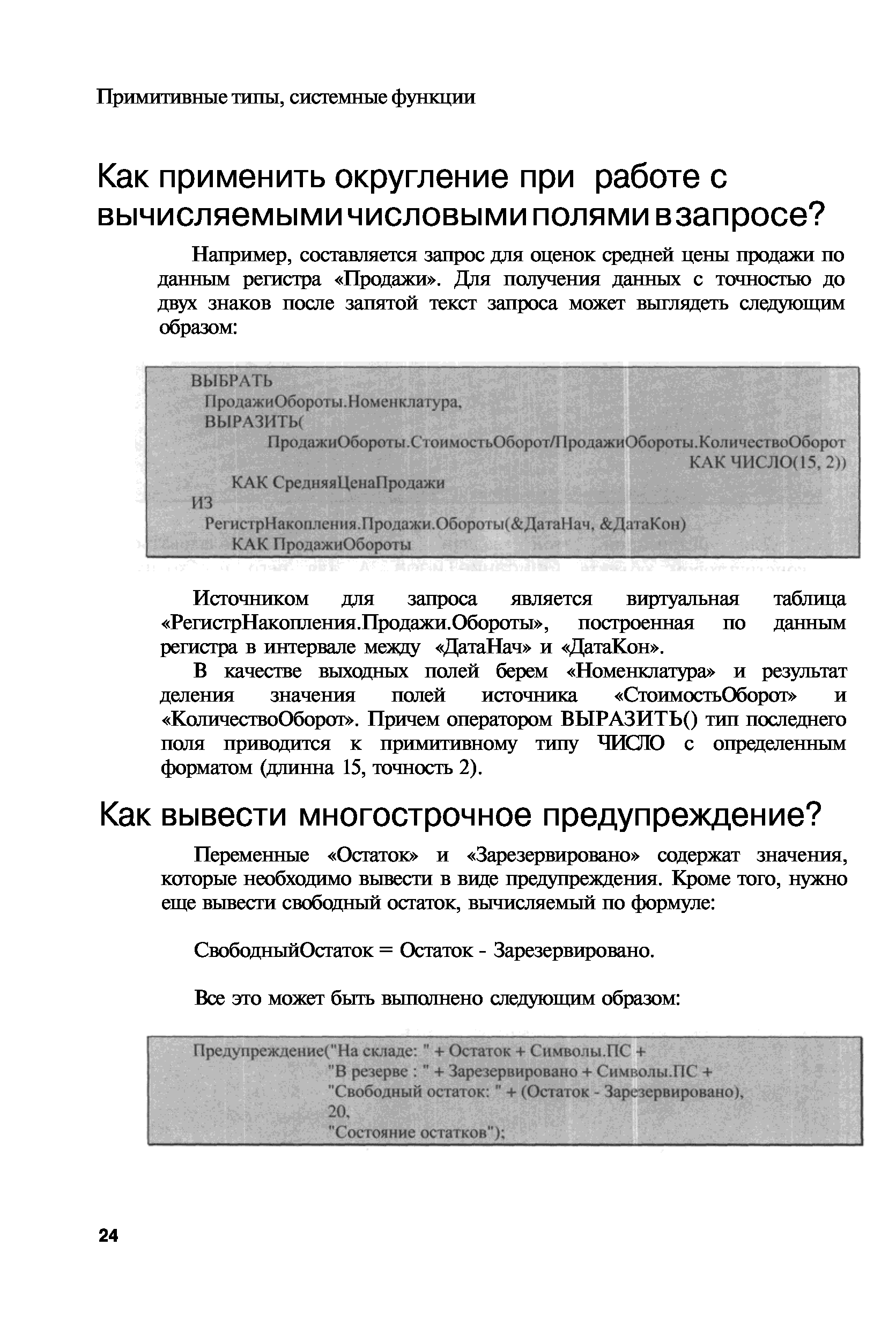 Примитивные типы, системные функции

Как применить округление при работе с вычисляемыми числовыми полями в запросе?

Например, составляется запрос для оценок средней цены продажи по данным регистра «Продажи». Для получения данных с точностью до двух знаков после запятой текст запроса может выглядеть следующим образом:

ВЫБРАТЬ
ПродажиОбороты.Номенклатура,
ВЫРАЗИТЬ(
ПродажиОбороты.СтоимостьОборот/ПродажиОбороты.КоличествоОборот
КАК ЧИСЛО(15, 2))
КАК СредняяЦенаПродажи
ИЗ
РегистрНакопления.Продажи.Обороты(&ДатаНач, &ДатаКон)
КАК ПродажиОбороты

Источником для запроса является виртуальная таблица «РегистрНакопления.Продажи.Обороты», построенная по данным регистра в интервале между «ДатаНач» и «ДатаКон».

В качестве выходных полей берем «Номенклатура» и результат деления значения полей источника «СтоимостьОборот» и «КоличествоОборот». Причем оператором ВЫРАЗИТЬ() тип последнего поля приводится к примитивному типу ЧИСЛО с определенным форматом (длинна 15, точность 2).

Как вывести многострочное предупреждение?

Переменные «Остаток» и «Зарезервировано» содержат значения, которые необходимо вывести в виде предупреждения. Кроме того, нужно еще вывести свободный остаток, вычисляемый по формуле:

СвободныйОстаток = Остаток - Зарезервировано.

Все это может быть выполнено следующим образом:

Предупреждение("На складе: " + Остаток + Символы.ПС +
"В резерве : " + Зарезервировано + Символы.ПС +
"Свободный остаток: " + (Остаток - Зарезервировано),
20,
"Состояние остатков");

24